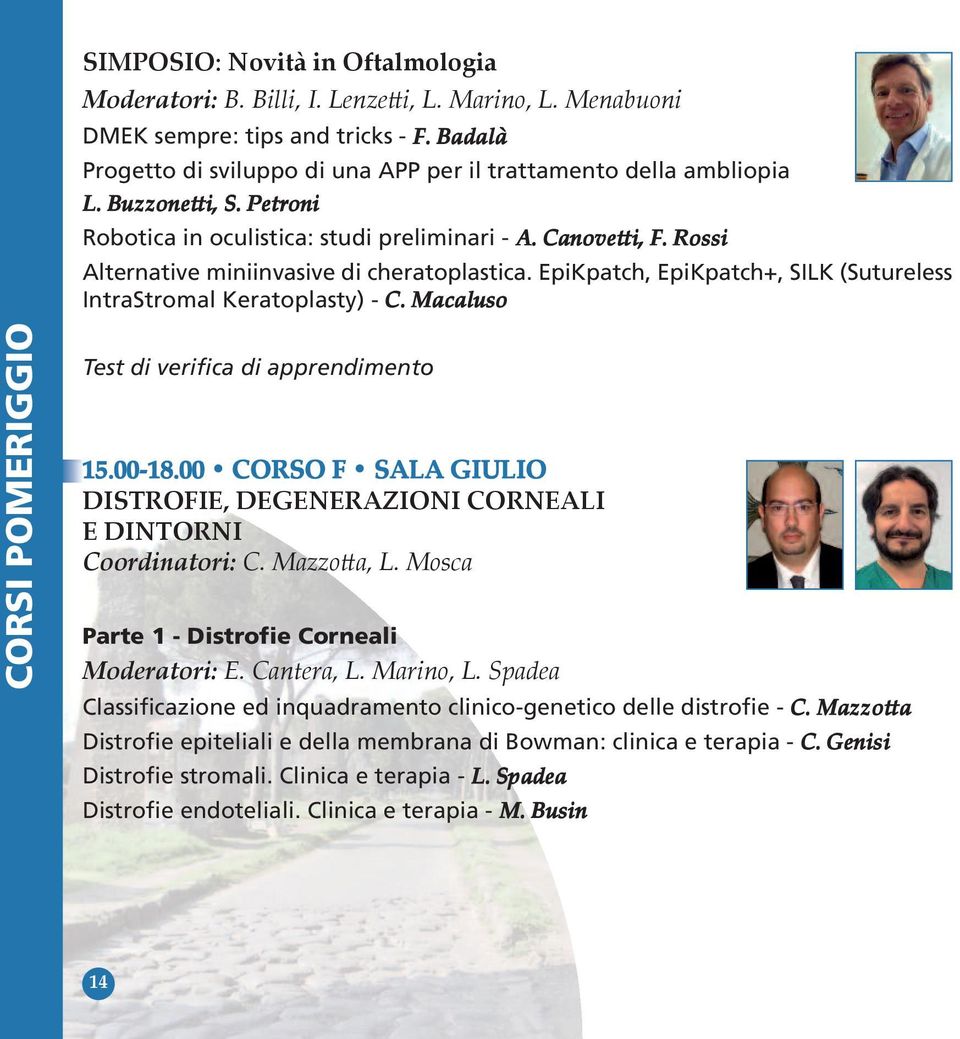 CORSI POMERIGGIO

SIMPOSIO: Novità in Oftalmologia
Moderatori: B. Billi, I. Lenzetti, L. Marino, L. Menabuoni
DMEK sempre: tips and tricks - F. Badalà
Progetto di sviluppo di una APP per il trattamento della ambliopia
L. Buzzonetti, S. Petroni
Robotica in oculistica: studi preliminari - A. Canovetti, F. Rossi
Alternative miniinvasive di cheratoplastica. EpiKpatch, EpiKpatch+, SILK (Sutureless IntraStromal Keratoplasty) - C. Macaluso

Test di verifica di apprendimento

15.00-18.00 • CORSO F • SALA GIULIO
DISTROFIE, DEGENERAZIONI CORNEALI E DINTORNI
Coordinatori: C. Mazzotta, L. Mosca

Parte 1 - Distrofie Corneali
Moderatori: E. Cantera, L. Marino, L. Spadea
Classificazione ed inquadramento clinico-genetico delle distrofie - C. Mazzotta
Distrofie epiteliali e della membrana di Bowman: clinica e terapia - C. Genisi
Distrofie stromali. Clinica e terapia - L. Spadea
Distrofie endoteliali. Clinica e terapia - M. Busin

14